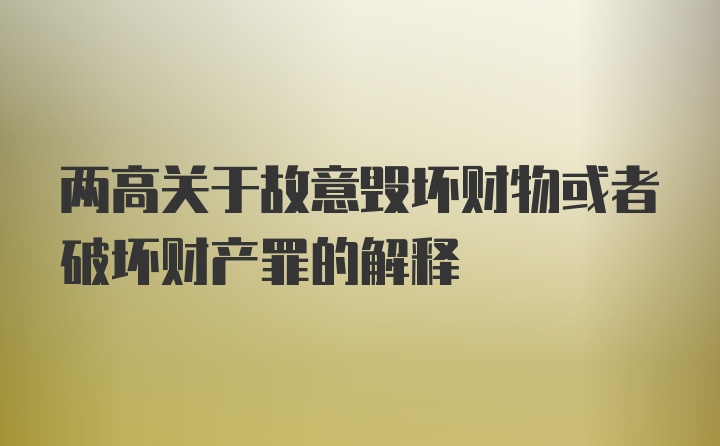 两高关于故意毁坏财物或者破坏财产罪的解释